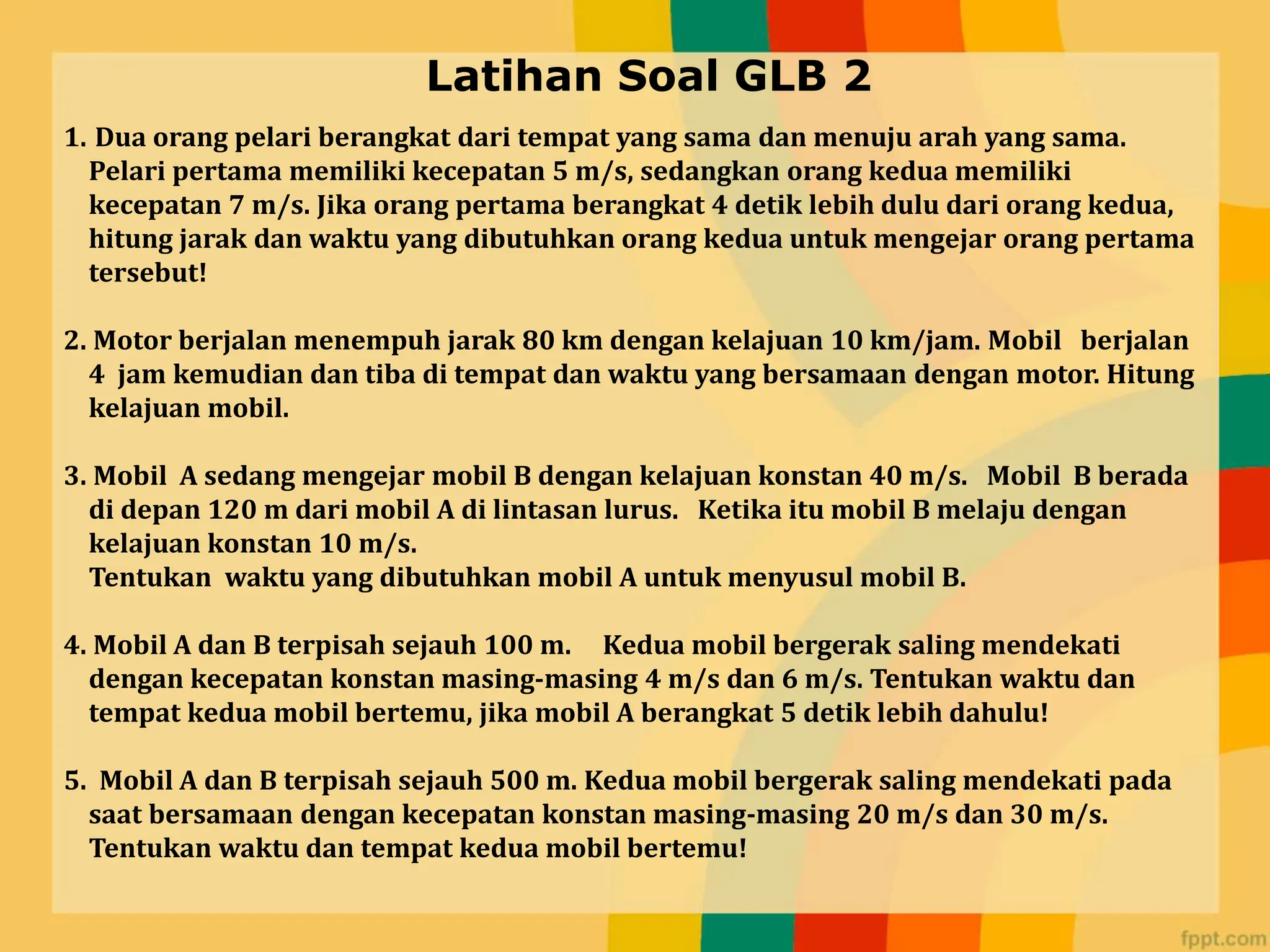 Latihan Soal GLB 2

1. Dua orang pelari berangkat dari tempat yang sama dan menuju arah yang sama. Pelari pertama memiliki kecepatan 5 m/s, sedangkan orang kedua memiliki kecepatan 7 m/s. Jika orang pertama berangkat 4 detik lebih dulu dari orang kedua, hitung jarak dan waktu yang dibutuhkan orang kedua untuk mengejar orang pertama tersebut!

2. Motor berjalan menempuh jarak 80 km dengan kelajuan 10 km/jam. Mobil berjalan 4 jam kemudian dan tiba di tempat dan waktu yang bersamaan dengan motor. Hitung kelajuan mobil.

3. Mobil A sedang mengejar mobil B dengan kelajuan konstan 40 m/s. Mobil B berada di depan 120 m dari mobil A di lintasan lurus. Ketika itu mobil B melaju dengan kelajuan konstan 10 m/s.
Tentukan waktu yang dibutuhkan mobil A untuk menyusul mobil B.

4. Mobil A dan B terpisah sejauh 100 m. Kedua mobil bergerak saling mendekati dengan kecepatan konstan masing-masing 4 m/s dan 6 m/s. Tentukan waktu dan tempat kedua mobil bertemu, jika mobil A berangkat 5 detik lebih dahulu!

5. Mobil A dan B terpisah sejauh 500 m. Kedua mobil bergerak saling mendekati pada saat bersamaan dengan kecepatan konstan masing-masing 20 m/s dan 30 m/s. Tentukan waktu dan tempat kedua mobil bertemu!

fppt.com